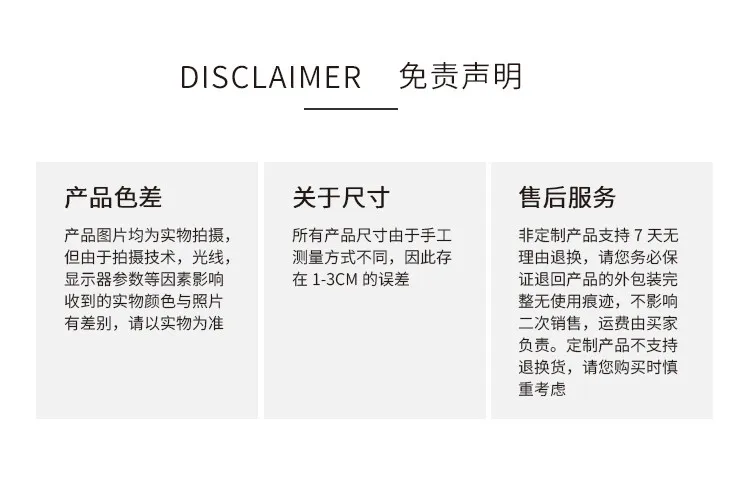 DISCLAIMER 免责声明

产品色差

产品图片均为实物拍摄，但由于拍摄技术，光线，显示器参数等因素影响收到的实物颜色与照片有差别，请以实物为准

关于尺寸

所有产品尺寸由于手工测量方式不同，因此存在1-3CM的误差

售后服务

非定制产品支持7天无理由退换，请您务必保证退回产品的外包装完整无使用痕迹，不影响二次销售，运费由买家负责。定制产品不支持退换货，请您购买时慎重考虑